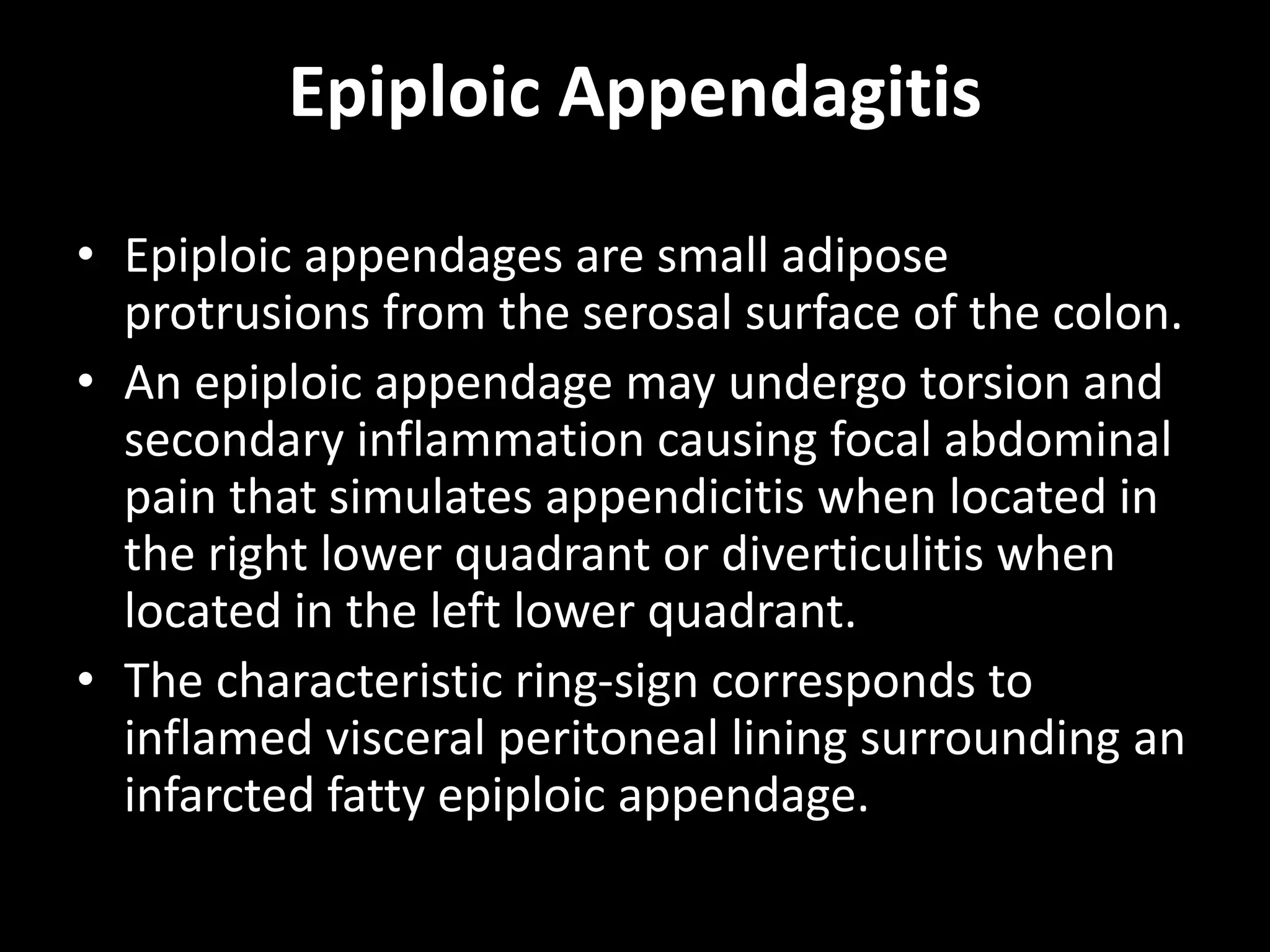 Epiploic Appendagitis

• Epiploic appendages are small adipose protrusions from the serosal surface of the colon.
• An epiploic appendage may undergo torsion and secondary inflammation causing focal abdominal pain that simulates appendicitis when located in the right lower quadrant or diverticulitis when located in the left lower quadrant.
• The characteristic ring-sign corresponds to inflamed visceral peritoneal lining surrounding an infarcted fatty epiploic appendage.